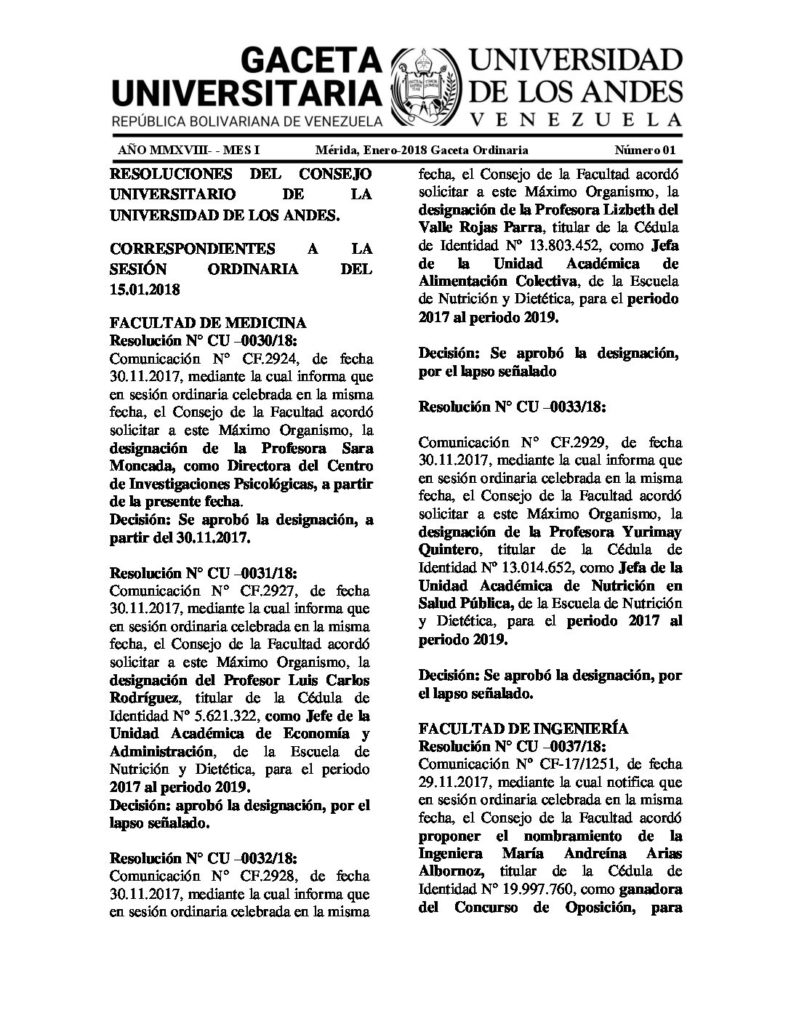 GACETA UNIVERSITARIA
REPÚBLICA BOLIVARIANA DE VENEZUELA

UNIVERSIDAD DE LOS ANDES
VENEZUELA

AÑO MMXVIII- - MES I Mérida, Enero-2018 Gaceta Ordinaria Número 01

RESOLUCIONES DEL CONSEJO UNIVERSITARIO DE LA UNIVERSIDAD DE LOS ANDES.

CORRESPONDIENTES A LA SESIÓN ORDINARIA DEL 15.01.2018

FACULTAD DE MEDICINA
Resolución N° CU –0030/18:
Comunicación N° CF.2924, de fecha 30.11.2017, mediante la cual informa que en sesión ordinaria celebrada en la misma fecha, el Consejo de la Facultad acordó solicitar a este Máximo Organismo, la designación de la Profesora Sara Moncada, como Directora del Centro de Investigaciones Psicológicas, a partir de la presente fecha.
Decisión: Se aprobó la designación, a partir del 30.11.2017.

Resolución N° CU –0031/18:
Comunicación N° CF.2927, de fecha 30.11.2017, mediante la cual informa que en sesión ordinaria celebrada en la misma fecha, el Consejo de la Facultad acordó solicitar a este Máximo Organismo, la designación del Profesor Luis Carlos Rodríguez, titular de la Cédula de Identidad N° 5.621.322, como Jefe de la Unidad Académica de Economía y Administración, de la Escuela de Nutrición y Dietética, para el periodo 2017 al periodo 2019.
Decisión: aprobó la designación, por el lapso señalado.

Resolución N° CU –0032/18:
Comunicación N° CF.2928, de fecha 30.11.2017, mediante la cual informa que en sesión ordinaria celebrada en la misma fecha, el Consejo de la Facultad acordó solicitar a este Máximo Organismo, la designación de la Profesora Lizbeth del Valle Rojas Parra, titular de la Cédula de Identidad N° 13.803.452, como Jefa de la Unidad Académica de Alimentación Colectiva, de la Escuela de Nutrición y Dietética, para el periodo 2017 al periodo 2019.

Decisión: Se aprobó la designación, por el lapso señalado

Resolución N° CU –0033/18:

Comunicación N° CF.2929, de fecha 30.11.2017, mediante la cual informa que en sesión ordinaria celebrada en la misma fecha, el Consejo de la Facultad acordó solicitar a este Máximo Organismo, la designación de la Profesora Yurimay Quintero, titular de la Cédula de Identidad N° 13.014.652, como Jefa de la Unidad Académica de Nutrición en Salud Pública, de la Escuela de Nutrición y Dietética, para el periodo 2017 al periodo 2019.

Decisión: Se aprobó la designación, por el lapso señalado.

FACULTAD DE INGENIERÍA
Resolución N° CU –0037/18:
Comunicación N° CF-17/1251, de fecha 29.11.2017, mediante la cual notifica que en sesión ordinaria celebrada en la misma fecha, el Consejo de la Facultad acordó proponer el nombramiento de la Ingeniera María Andreína Arias Albornoz, titular de la Cédula de Identidad N° 19.997.760, como ganadora del Concurso de Oposición, para